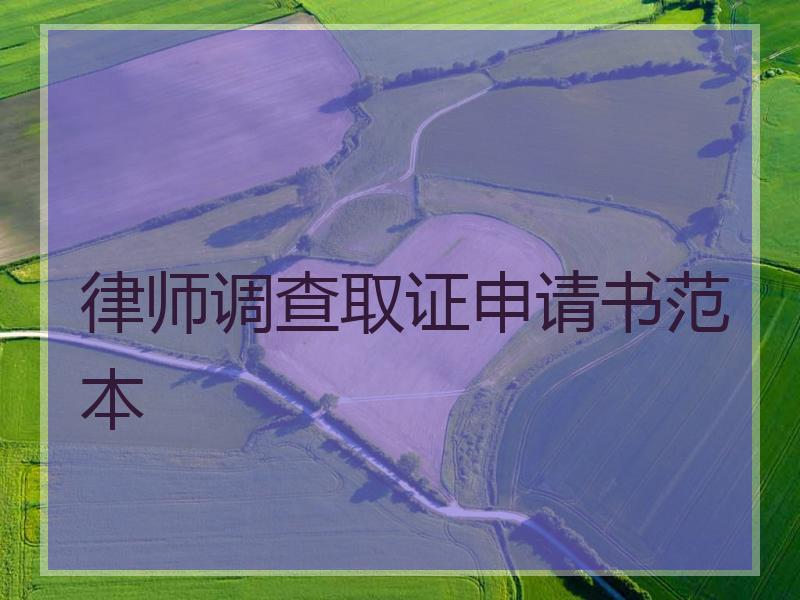 律师调查取证申请书范本